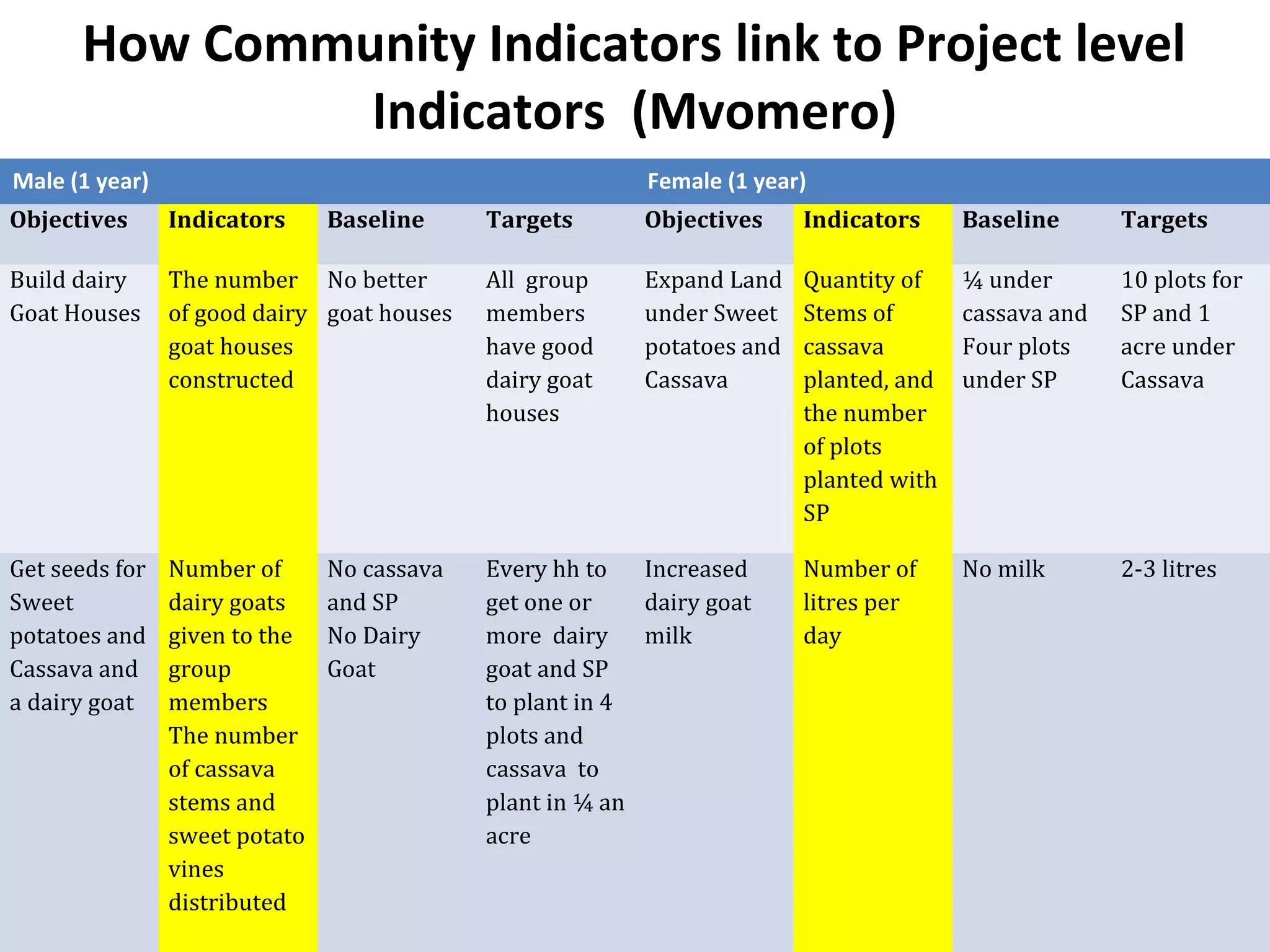 How Community Indicators link to Project level Indicators (Mvomero)

| Male (1 year) | | | | Female (1 year) | | | |
|---|---|---|---|---|---|---|---|
| Objectives | Indicators | Baseline | Targets | Objectives | Indicators | Baseline | Targets |
| Build dairy Goat Houses | The number of good dairy goat houses constructed | No better goat houses | All group members have good dairy goat houses | Expand Land under Sweet potatoes and Cassava | Quantity of Stems of cassava planted, and the number of plots planted with SP | ¼ under cassava and Four plots under SP | 10 plots for SP and 1 acre under Cassava |
| Get seeds for Sweet potatoes and Cassava and a dairy goat | Number of dairy goats given to the group members The number of cassava stems and sweet potato vines distributed | No cassava and SP No Dairy Goat | Every hh to get one or more dairy goat and SP to plant in 4 plots and cassava to plant in ¼ an acre | Increased dairy goat milk | Number of litres per day | No milk | 2-3 litres |